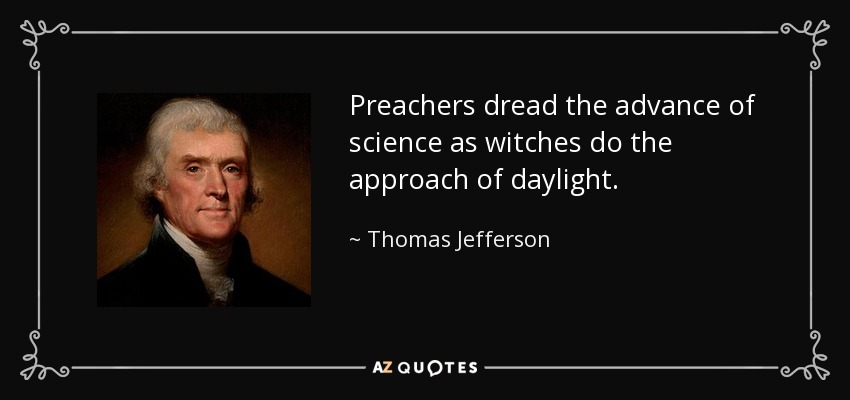 Preachers dread the advance of science as witches do the approach of daylight.

~ Thomas Jefferson

AZ QUOTES